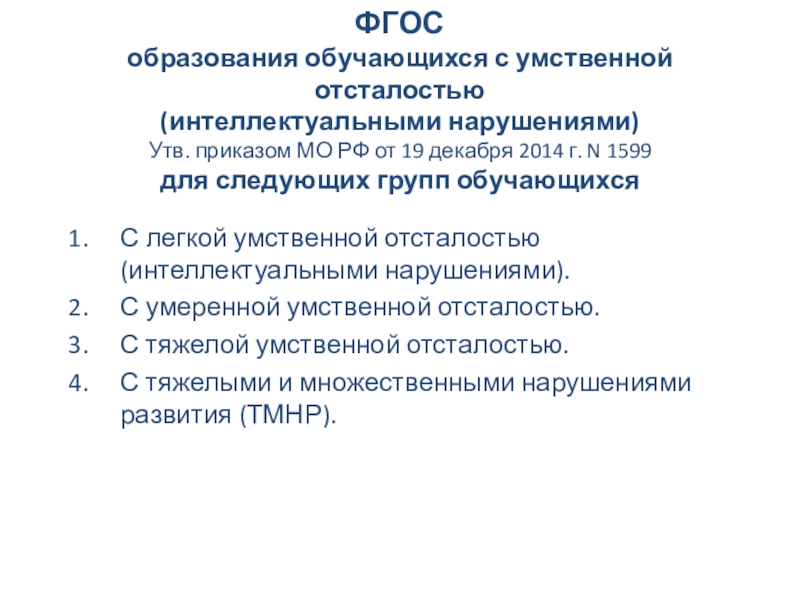 ФГОС
образования обучающихся с умственной отсталостью
(интеллектуальными нарушениями)
Утв. приказом МО РФ от 19 декабря 2014 г. N 1599
для следующих групп обучающихся

1. С легкой умственной отсталостью (интеллектуальными нарушениями).
2. С умеренной умственной отсталостью.
3. С тяжелой умственной отсталостью.
4. С тяжелыми и множественными нарушениями развития (ТМНР).